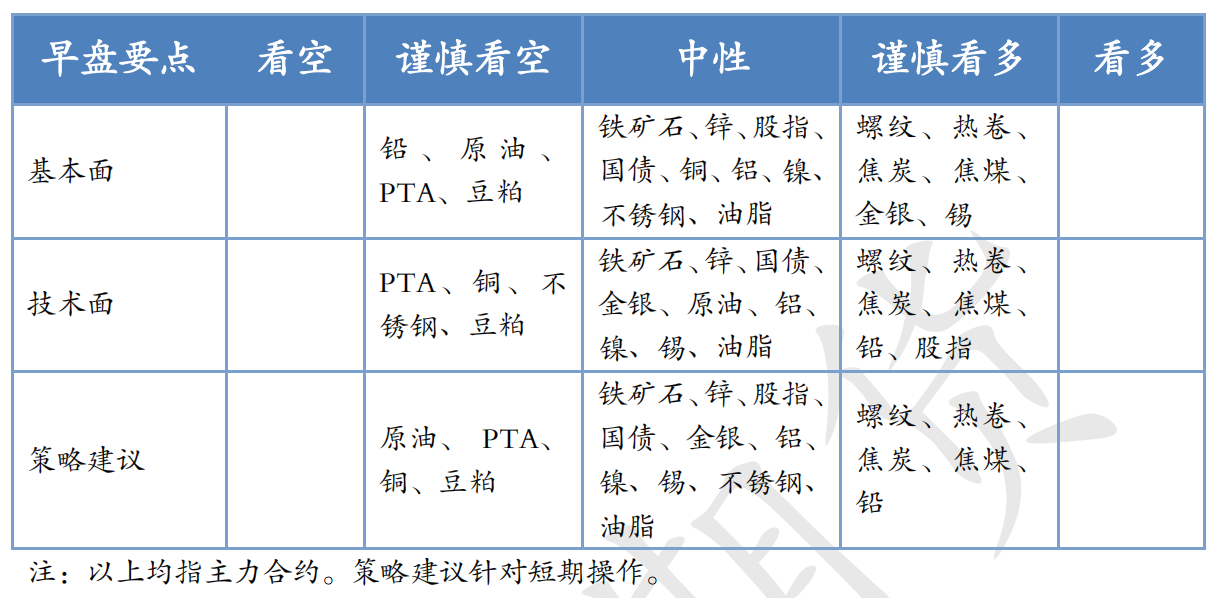 | 早盘要点 | 看空 | 谨慎看空 | 中性 | 谨慎看多 | 看多 |
|---|---|---|---|---|---|
| 基本面 | | 铅、原油、PTA、豆粕 | 铁矿石、锌、股指、国债、铜、铝、镍、不锈钢、油脂 | 螺纹、热卷、焦炭、焦煤、金银、锡 | |
| 技术面 | | PTA、铜、不锈钢、豆粕 | 铁矿石、锌、国债、金银、原油、铝、镍、锡、油脂 | 螺纹、热卷、焦炭、焦煤、铅、股指 | |
| 策略建议 | | 原油、PTA、铜、豆粕 | 铁矿石、锌、股指、国债、金银、铝、镍、锡、不锈钢、油脂 | 螺纹、热卷、焦炭、焦煤、铅 | |

注：以上均指主力合约。策略建议针对短期操作。